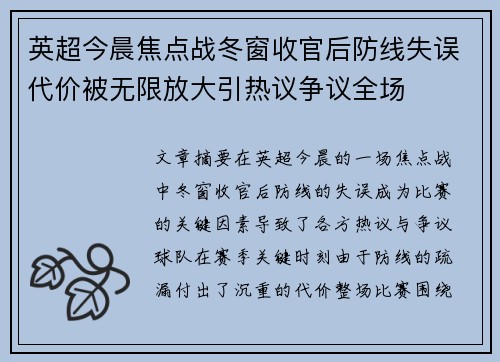 英超今晨焦点战冬窗收官后防线失误代价被无限放大引热议争议全场

文章摘要在英超今晨的一场焦点战中冬窗收官后防线的失误成为比赛的关键因素导致了各方热议与争议球队在赛季关键时刻由于防线的疏漏付出了沉重的代价整场比赛围绕